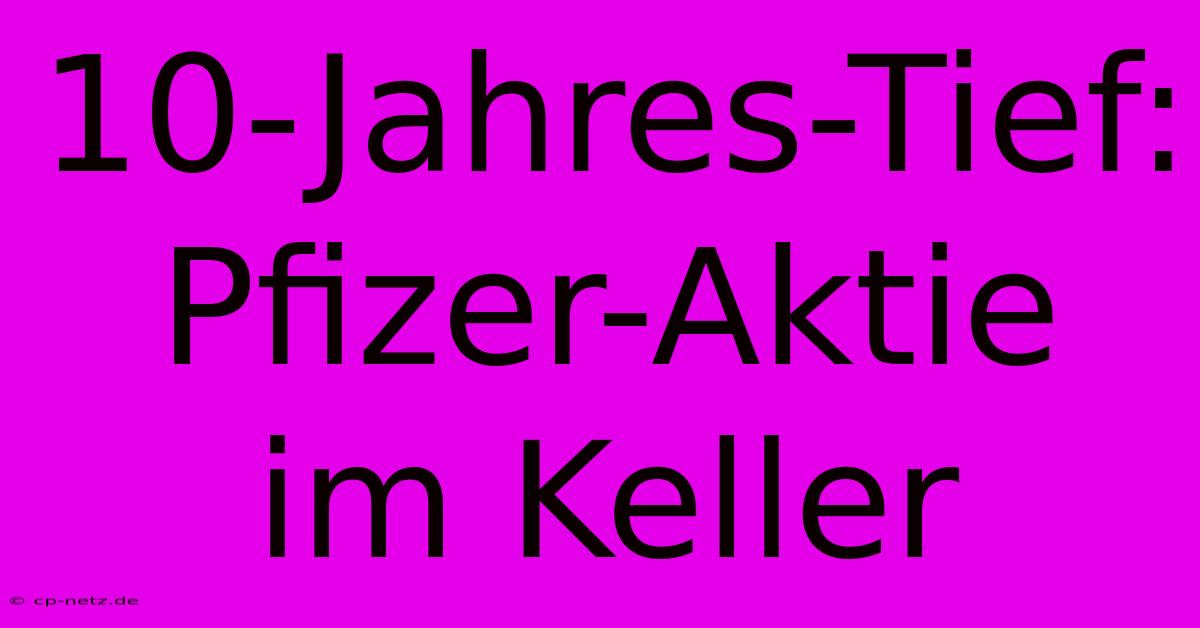 10-Jahres-Tief: Pfizer-Aktie im Keller

© cp-netz.de